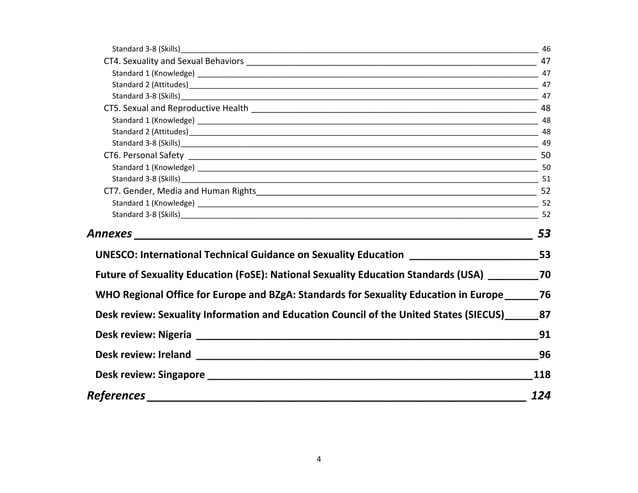 Standard 3-8 (Skills) 46
CT4. Sexuality and Sexual Behaviors 47
Standard 1 (Knowledge) 47
Standard 2 (Attitudes) 47
Standard 3-8 (Skills) 47
CT5. Sexual and Reproductive Health 48
Standard 1 (Knowledge) 48
Standard 2 (Attitudes) 48
Standard 3-8 (Skills) 49
CT6. Personal Safety 50
Standard 1 (Knowledge) 50
Standard 3-8 (Skills) 51
CT7. Gender, Media and Human Rights 52
Standard 1 (Knowledge) 52
Standard 3-8 (Skills) 52

Annexes 53
UNESCO: International Technical Guidance on Sexuality Education 53
Future of Sexuality Education (FoSE): National Sexuality Education Standards (USA) 70
WHO Regional Office for Europe and BZgA: Standards for Sexuality Education in Europe 76
Desk review: Sexuality Information and Education Council of the United States (SIECUS) 87
Desk review: Nigeria 91
Desk review: Ireland 96
Desk review: Singapore 118
References 124

4